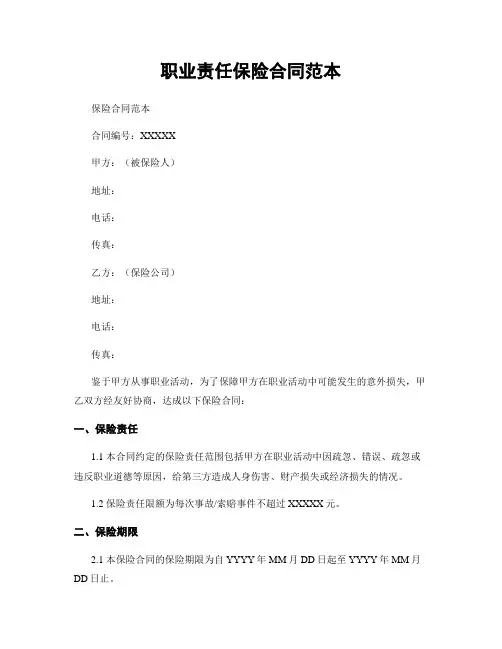 职业责任保险合同范本

保险合同范本

合同编号：XXXXX

甲方：（被保险人）

地址：

电话：

传真：

乙方：（保险公司）

地址：

电话：

传真：

鉴于甲方从事职业活动，为了保障甲方在职业活动中可能发生的意外损失，甲乙双方经友好协商，达成以下保险合同：

一、保险责任

1.1 本合同约定的保险责任范围包括甲方在职业活动中因疏忽、错误、疏忽或违反职业道德等原因，给第三方造成人身伤害、财产损失或经济损失的情况。

1.2 保险责任限额为每次事故/索赔事件不超过 XXXXX 元。

二、保险期限

2.1 本保险合同的保险期限为自 YYYY 年 MM 月 DD 日起至 YYYY 年 MM 月 DD 日止。